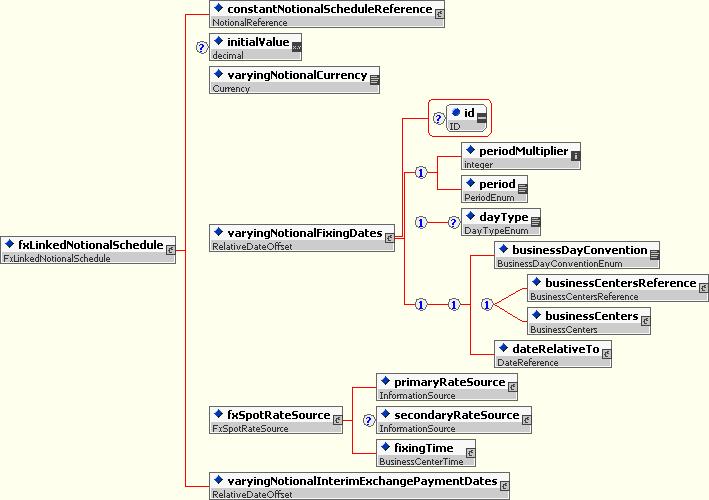 fxLinkedNotionalSchedule
FxLinkedNotionalSchedule

constantNotionalScheduleReference
NotionalReference

?
initialValue
decimal

varyingNotionalCurrency
Currency

varyingNotionalFixingDates
RelativeDateOffset

?
id
ID

1
periodMultiplier
integer

period
PeriodEnum

1
?
dayType
DayTypeEnum

1
1
businessDayConvention
BusinessDayConventionEnum

1
businessCentersReference
BusinessCentersReference

businessCenters
BusinessCenters

dateRelativeTo
DateReference

fxSpotRateSource
FxSpotRateSource

primaryRateSource
InformationSource

?
secondaryRateSource
InformationSource

fixingTime
BusinessCenterTime

varyingNotionalInterimExchangePaymentDates
RelativeDateOffset